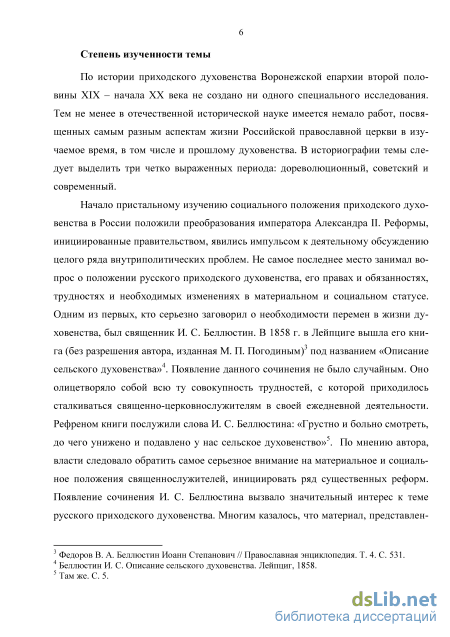 6

Степень изученности темы

По истории приходского духовенства Воронежской епархии второй половины XIX – начала XX века не создано ни одного специального исследования. Тем не менее в отечественной исторической науке имеется немало работ, посвященных самым разным аспектам жизни Российской православной церкви в изучаемое время, в том числе и прошлому духовенства. В историографии темы следует выделить три четко выраженных периода: дореволюционный, советский и современный.

Начало пристальному изучению социального положения приходского духовенства в России положили преобразования императора Александра II. Реформы, инициированные правительством, явились импульсом к деятельному обсуждению целого ряда внутриполитических проблем. Не самое последнее место занимал вопрос о положении русского приходского духовенства, его правах и обязанностях, трудностях и необходимых изменениях в материальном и социальном статусе. Одним из первых, кто серьезно заговорил о необходимости перемен в жизни духовенства, был священник И. С. Беллюстин. В 1858 г. в Лейпциге вышла его книга (без разрешения автора, изданная М. П. Погодиным)$^3$ под названием «Описание сельского духовенства»$^4$. Появление данного сочинения не было случайным. Оно олицетворяло собой всю ту совокупность трудностей, с которой приходилось сталкиваться священно-церковнослужителям в своей ежедневной деятельности. Рефреном книги послужили слова И. С. Беллюстина: «Грустно и больно смотреть, до чего унижено и подавлено у нас сельское духовенство»$^5$. По мнению автора, власти следовало обратить самое серьезное внимание на материальное и социальное положения священнослужителей, инициировать ряд существенных реформ. Появление сочинения И. С. Беллюстина вызвало значительный интерес к теме русского приходского духовенства. Многим казалось, что материал, представлен-

$^3$ Федоров В. А. Беллюстин Иоанн Степанович // Православная энциклопедия. Т. 4. С. 531.
$^4$ Беллюстин И. С. Описание сельского духовенства. Лейпциг, 1858.
$^5$ Там же. С. 5.

dsLib.net
библиотека диссертаций